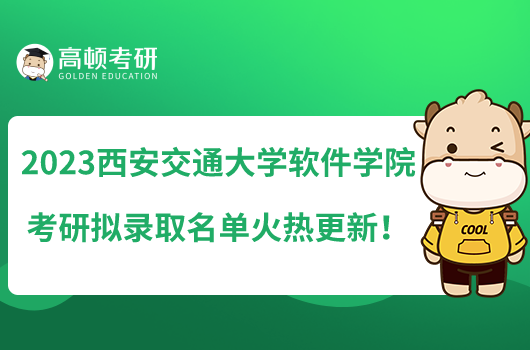 高顿考研
GOLDEN EDUCATION

2023西安交通大学软件学院
考研拟录取名单火热更新！

COOL